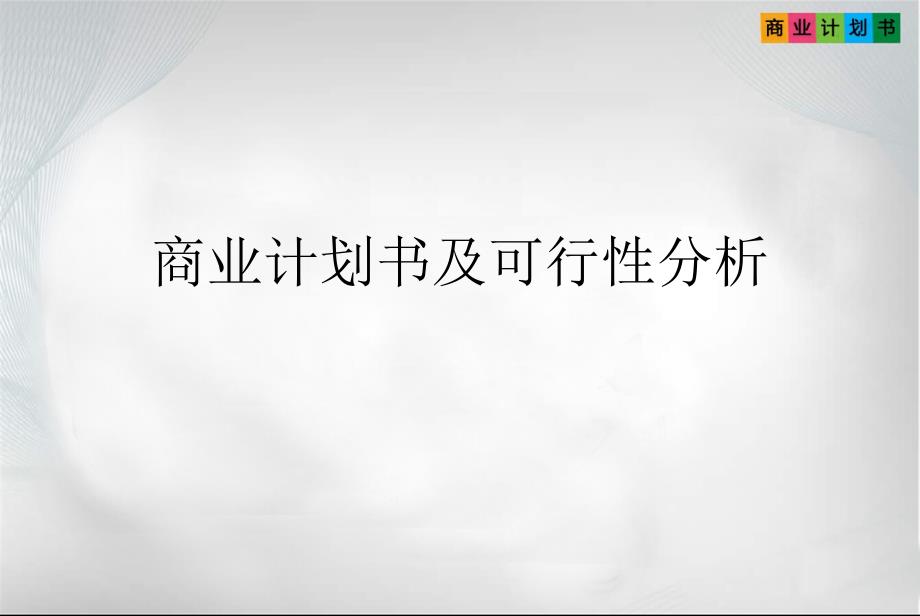 商业计划书

商业计划书及可行性分析